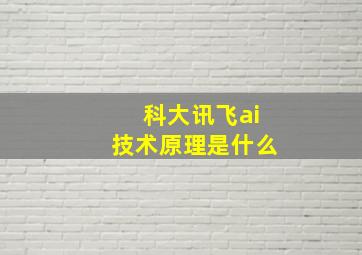 科大讯飞ai
技术原理是什么